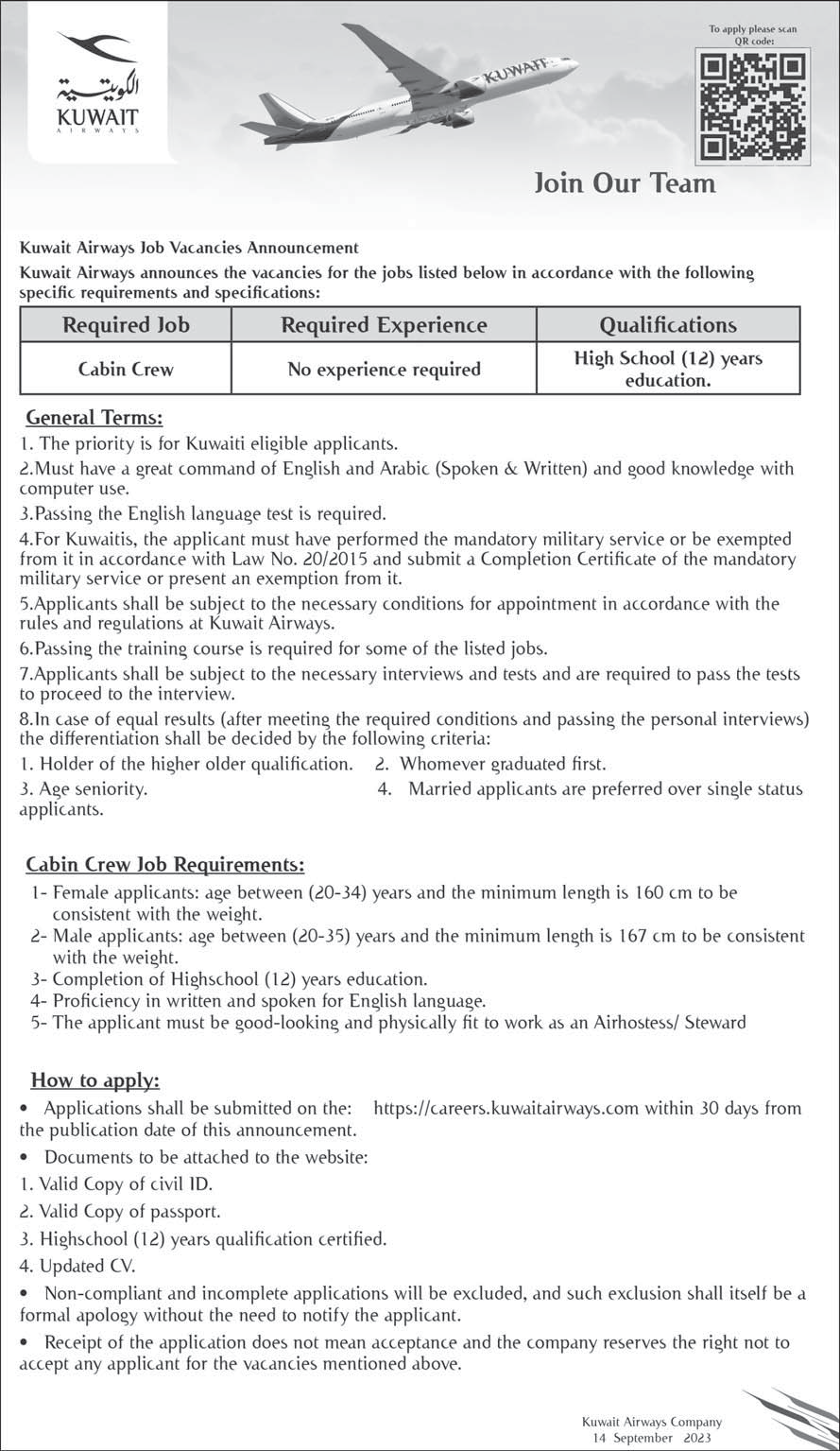 الكويتية
KUWAIT
AIRWAYS

KUWAIT

To apply please scan QR code:

Join Our Team

Kuwait Airways Job Vacancies Announcement
Kuwait Airways announces the vacancies for the jobs listed below in accordance with the following specific requirements and specifications:

| Required Job | Required Experience | Qualifications |
|---|---|---|
| Cabin Crew | No experience required | High School (12) years education. |

General Terms:
1. The priority is for Kuwaiti eligible applicants.
2.Must have a great command of English and Arabic (Spoken & Written) and good knowledge with computer use.
3.Passing the English language test is required.
4.For Kuwaitis, the applicant must have performed the mandatory military service or be exempted from it in accordance with Law No. 20/2015 and submit a Completion Certificate of the mandatory military service or present an exemption from it.
5.Applicants shall be subject to the necessary conditions for appointment in accordance with the rules and regulations at Kuwait Airways.
6.Passing the training course is required for some of the listed jobs.
7.Applicants shall be subject to the necessary interviews and tests and are required to pass the tests to proceed to the interview.
8.In case of equal results (after meeting the required conditions and passing the personal interviews) the differentiation shall be decided by the following criteria:
1. Holder of the higher older qualification. 2. Whomever graduated first.
3. Age seniority. 4. Married applicants are preferred over single status applicants.

Cabin Crew Job Requirements:
1- Female applicants: age between (20-34) years and the minimum length is 160 cm to be consistent with the weight.
2- Male applicants: age between (20-35) years and the minimum length is 167 cm to be consistent with the weight.
3- Completion of Highschool (12) years education.
4- Proficiency in written and spoken for English language.
5- The applicant must be good-looking and physically fit to work as an Airhostess/ Steward

How to apply:
• Applications shall be submitted on the: https://careers.kuwaitairways.com within 30 days from the publication date of this announcement.
• Documents to be attached to the website:
1. Valid Copy of civil ID.
2. Valid Copy of passport.
3. Highschool (12) years qualification certified.
4. Updated CV.
• Non-compliant and incomplete applications will be excluded, and such exclusion shall itself be a formal apology without the need to notify the applicant.
• Receipt of the application does not mean acceptance and the company reserves the right not to accept any applicant for the vacancies mentioned above.

Kuwait Airways Company
14 September 2023